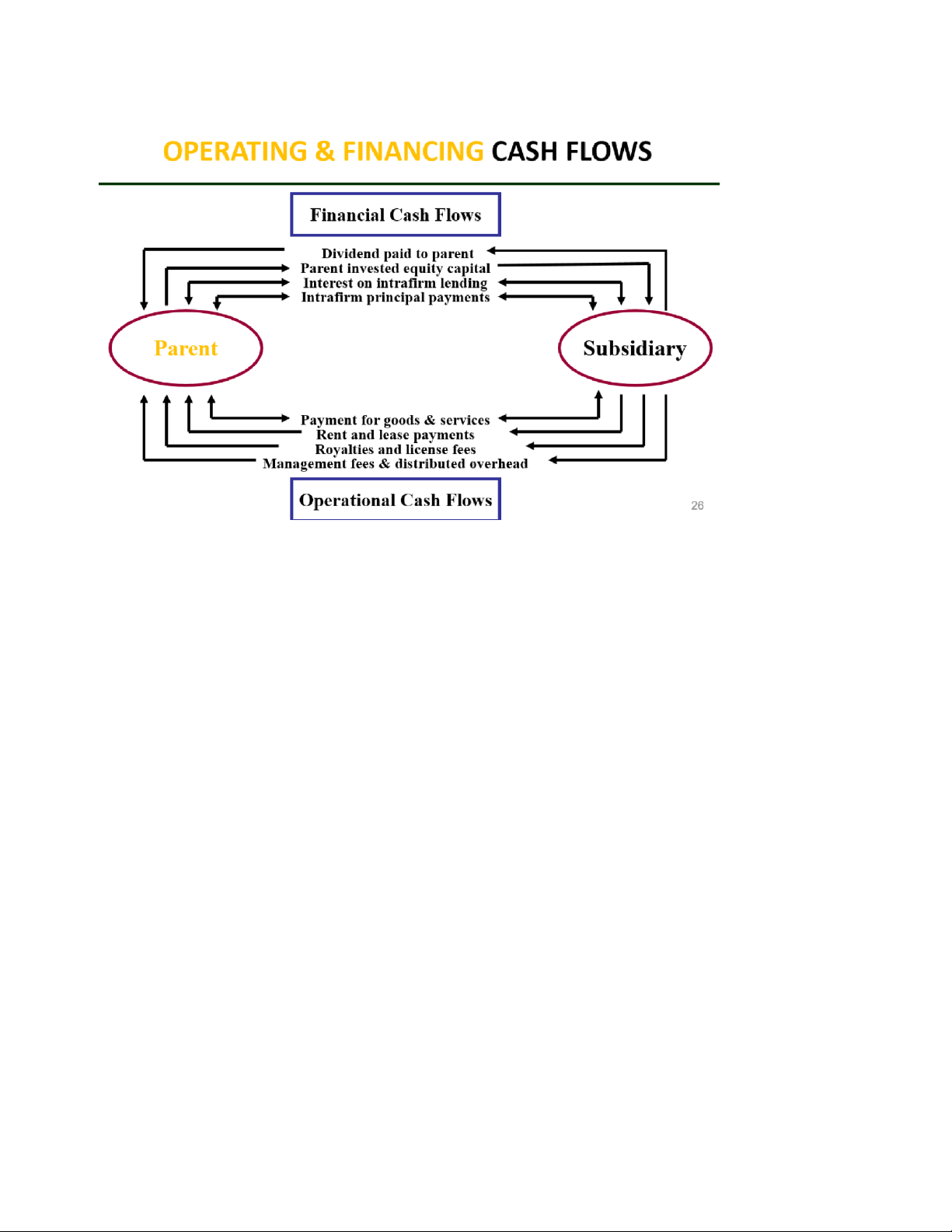 OPERATING & FINANCING CASH FLOWS

Financial Cash Flows

Dividend paid to parent
Parent invested equity capital
Interest on intrafirm lending
Intrafirm principal payments

Parent

Subsidiary

Payment for goods & services
Rent and lease payments
Royalties and license fees
Management fees & distributed overhead

Operational Cash Flows

26